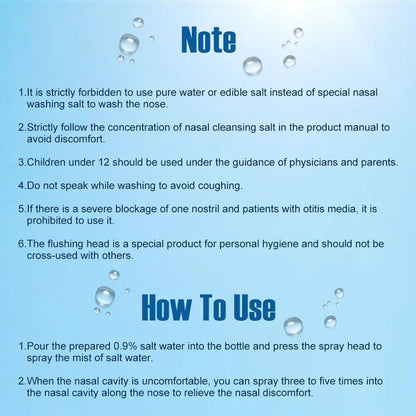 Note

1.It is strictly forbidden to use pure water or edible salt instead of special nasal washing salt to wash the nose.

2.Strictly follow the concentration of nasal cleansing salt in the product manual to avoid discomfort.

3.Children under 12 should be used under the guidance of physicians and parents.

4.Do not speak while washing to avoid coughing.

5.If there is a severe blockage of one nostril and patients with otitis media, it is prohibited to use it.

6.The flushing head is a special product for personal hygiene and should not be cross-used with others.

How To Use

1.Pour the prepared 0.9% salt water into the bottle and press the spray head to spray the mist of salt water.

2.When the nasal cavity is uncomfortable, you can spray three to five times into the nasal cavity along the nose to relieve the nasal discomfort.